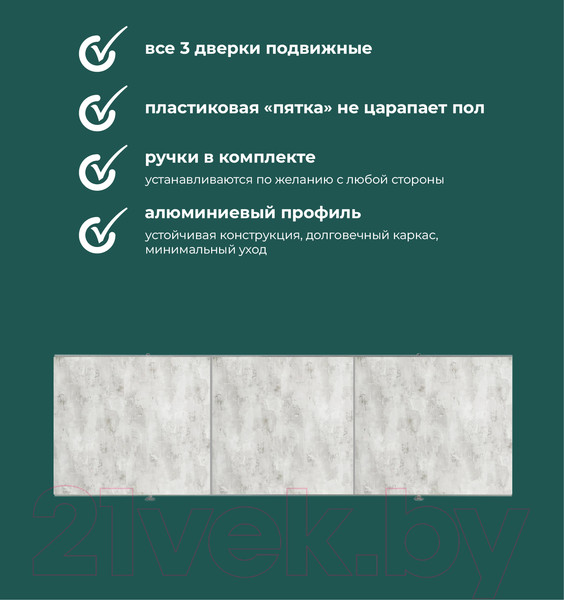 все 3 дверки подвижные

пластиковая «пятка» не царапает пол

ручки в комплекте
устанавливаются по желанию с любой стороны

алюминиевый профиль
устойчивая конструкция, долговечный каркас, минимальный уход

21vek.by